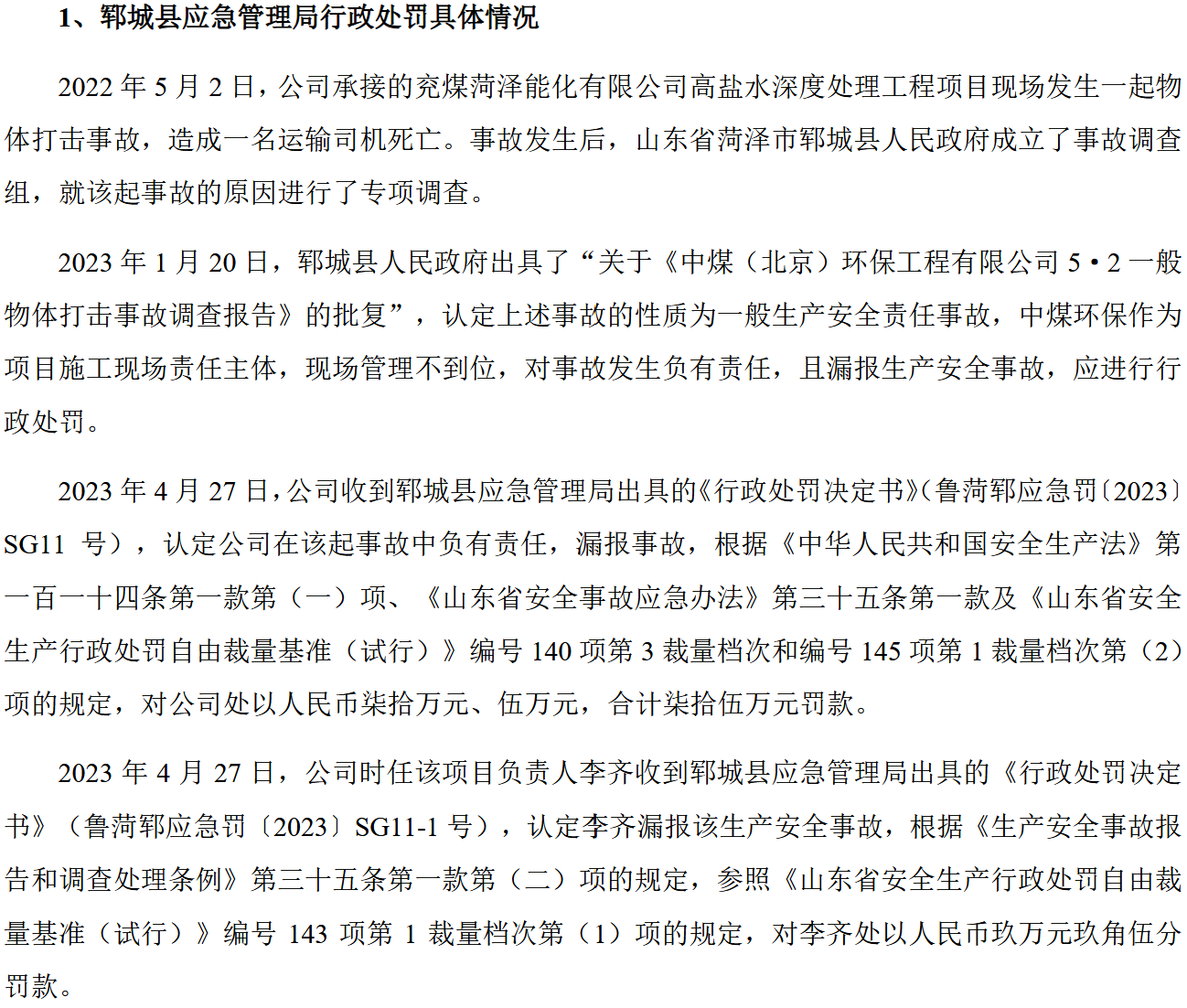 1、郓城县应急管理局行政处罚具体情况

2022年5月2日，公司承接的兖煤菏泽能化有限公司高盐水深度处理工程项目现场发生一起物体打击事故，造成一名运输司机死亡。事故发生后，山东省菏泽市郓城县人民政府成立了事故调查组，就该起事故的原因进行了专项调查。

2023年1月20日，郓城县人民政府出具了“关于《中煤（北京）环保工程有限公司5•2一般物体打击事故调查报告》的批复”，认定上述事故的性质为一般生产安全责任事故，中煤环保作为项目施工现场责任主体，现场管理不到位，对事故发生负有责任，且漏报生产安全事故，应进行行政处罚。

2023年4月27日，公司收到郓城县应急管理局出具的《行政处罚决定书》（鲁菏郓应急罚〔2023〕SG11号），认定公司在该起事故中负有责任，漏报事故，根据《中华人民共和国安全生产法》第一百一十四条第一款第（一）项、《山东省安全事故应急办法》第三十五条第一款及《山东省安全生产行政处罚自由裁量基准（试行）》编号140项第3裁量档次和编号145项第1裁量档次第（2）项的规定，对公司处以人民币柒拾万元、伍万元，合计柒拾伍万元罚款。

2023年4月27日，公司时任该项目负责人李齐收到郓城县应急管理局出具的《行政处罚决定书》（鲁菏郓应急罚〔2023〕SG11-1号），认定李齐漏报该生产安全事故，根据《生产安全事故报告和调查处理条例》第三十五条第一款第（二）项的规定，参照《山东省安全生产行政处罚自由裁量基准（试行）》编号143项第1裁量档次第（1）项的规定，对李齐处以人民币玖万元玖角伍分罚款。